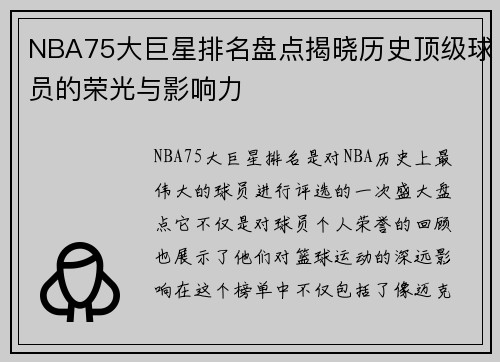 NBA75大巨星排名盘点揭晓历史顶级球员的荣光与影响力

NBA75大巨星排名是对NBA历史上最伟大的球员进行评选的一次盛大盘点它不仅是对球员个人荣誉的回顾也展示了他们对篮球运动的深远影响在这个榜单中不仅包括了像迈克